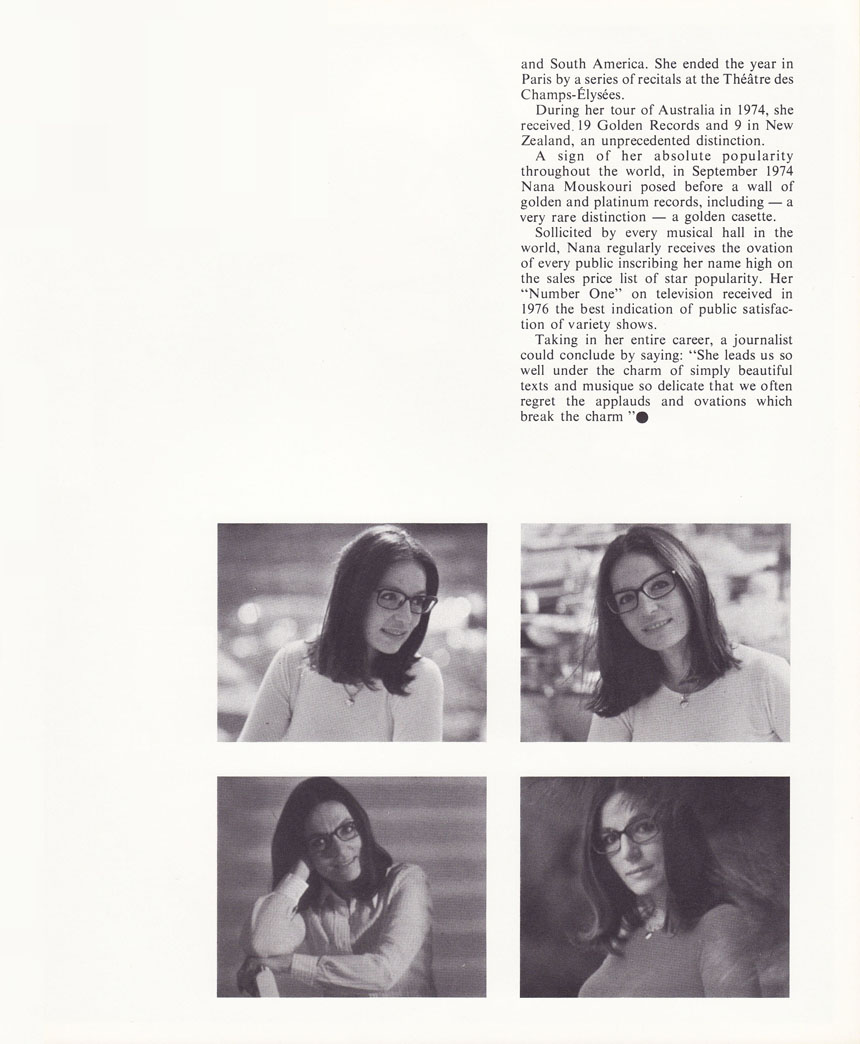 and South America. She ended the year in Paris by a series of recitals at the Théâtre des Champs-Élysées.

During her tour of Australia in 1974, she received 19 Golden Records and 9 in New Zealand, an unprecedented distinction.

A sign of her absolute popularity throughout the world, in September 1974 Nana Mouskouri posed before a wall of golden and platinum records, including — a very rare distinction — a golden casette.

Sollicited by every musical hall in the world, Nana regularly receives the ovation of every public inscribing her name high on the sales price list of star popularity. Her "Number One" on television received in 1976 the best indication of public satisfaction of variety shows.

Taking in her entire career, a journalist could conclude by saying: "She leads us so well under the charm of simply beautiful texts and musique so delicate that we often regret the applauds and ovations which break the charm "●